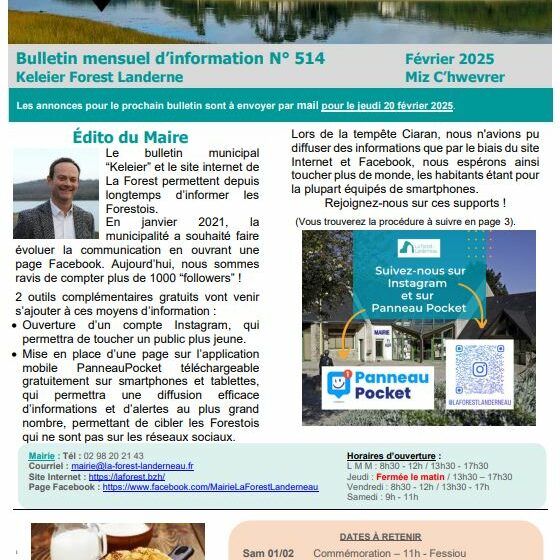 Bulletin mensuel d'information N° 514
Keleier Forest Landerne

Février 2025
Miz C'hwevrer

Les annonces pour le prochain bulletin sont à envoyer par mail pour le jeudi 20 février 2025.

Édito du Maire

Le bulletin municipal "Keleier" et le site internet de La Forest permettent depuis longtemps d'informer les Forestois.

En janvier 2021, la municipalité a souhaité faire évoluer la communication en ouvrant une page Facebook. Aujourd'hui, nous sommes ravis de compter plus de 1000 "followers" !

2 outils complémentaires gratuits vont venir s'ajouter à ces moyens d'information :
• Ouverture d'un compte Instagram, qui permettra de toucher un public plus jeune.
• Mise en place d'une page sur l'application mobile PanneauPocket téléchargeable gratuitement sur smartphones et tablettes, qui permettra une diffusion efficace d'informations et d'alertes au plus grand nombre, permettant de cibler les Forestois qui ne sont pas sur les réseaux sociaux.

Lors de la tempête Ciaran, nous n'avions pu diffuser des informations que par le biais du site Internet et Facebook, nous espérons ainsi toucher plus de monde, les habitants étant pour la plupart équipés de smartphones.

Rejoignez-nous sur ces supports !

(Vous trouverez la procédure à suivre en page 3).

La Forest Landerneau

Suivez-nous sur Instagram et sur Panneau Pocket

MAIRIE

Panneau Pocket

@LAFORESTLANDERNEAU

Mairie : Tél : 02 98 20 21 43
Courriel : mairie@la-forest-landerneau.fr
Site Internet : https://laforest.bzh/
Page Facebook : https://www.facebook.com/MairieLaForestLanderneau

Horaires d'ouverture :
L M M : 8h30 - 12h / 13h30 - 17h30
Jeudi : Fermée le matin / 13h30 – 17h30
Vendredi : 8h30 - 12h / 13h30 - 17h
Samedi : 9h - 11h

DATES À RETENIR
Sam 01/02 Commémoration – 11h - Fessiou